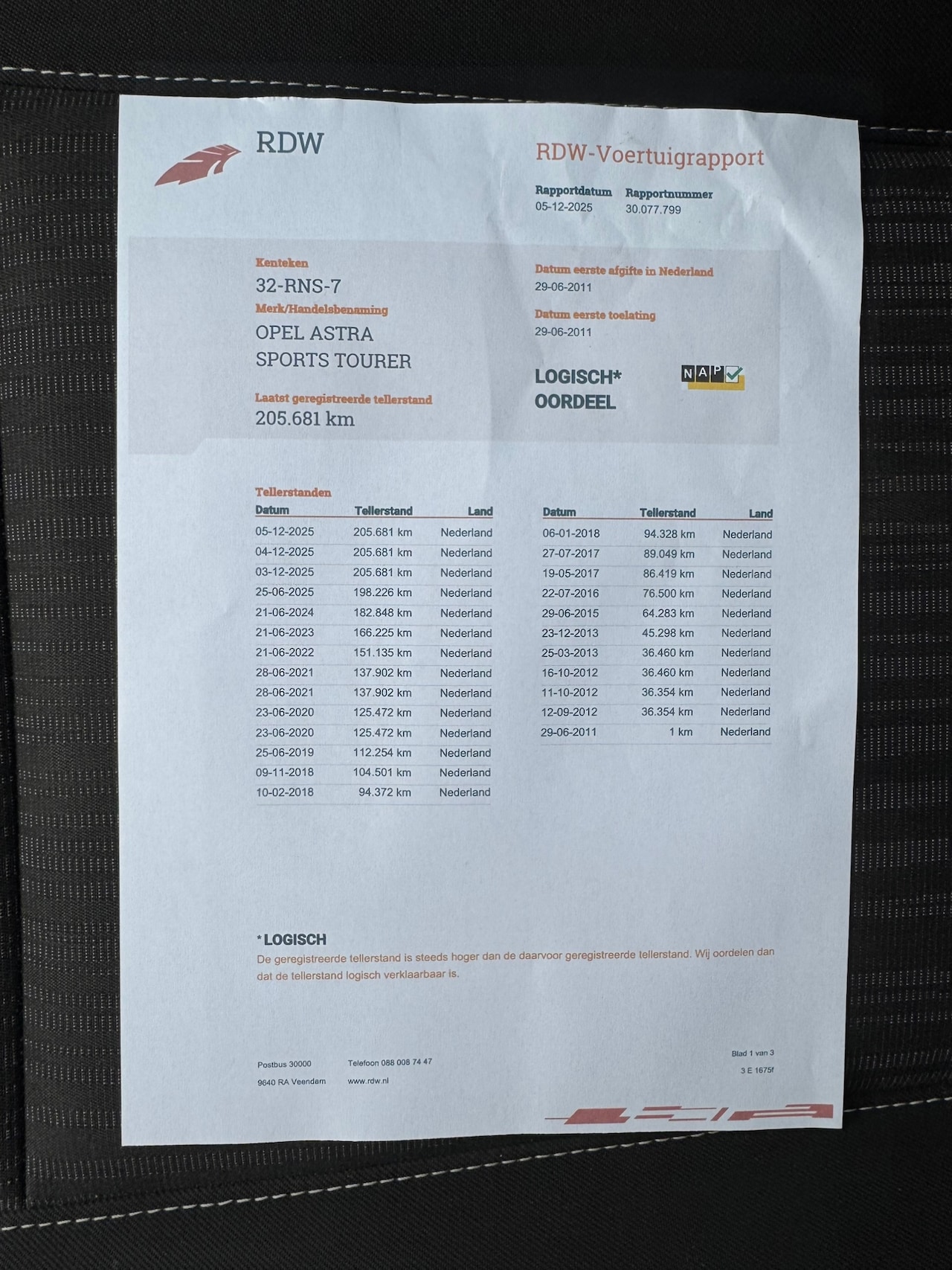 RDW

RDW-Voertuigrapport

Rapportdatum
05-12-2025

Rapportnummer
30.077.799

Kenteken
32-RNS-7

Merk/Handelsbenaming
OPEL ASTRA
SPORTS TOURER

Laatst geregistreerde tellerstand
205.681 km

Datum eerste afgifte in Nederland
29-06-2011

Datum eerste toelating
29-06-2011

LOGISCH*
OORDEEL

NAP

Tellerstanden

| Datum | Tellerstand | Land |
|---|---|---|
| 05-12-2025 | 205.681 km | Nederland |
| 04-12-2025 | 205.681 km | Nederland |
| 03-12-2025 | 205.681 km | Nederland |
| 25-06-2025 | 198.226 km | Nederland |
| 21-06-2024 | 182.848 km | Nederland |
| 21-06-2023 | 166.225 km | Nederland |
| 21-06-2022 | 151.135 km | Nederland |
| 28-06-2021 | 137.902 km | Nederland |
| 28-06-2021 | 137.902 km | Nederland |
| 23-06-2020 | 125.472 km | Nederland |
| 23-06-2020 | 125.472 km | Nederland |
| 25-06-2019 | 112.254 km | Nederland |
| 09-11-2018 | 104.501 km | Nederland |
| 10-02-2018 | 94.372 km | Nederland |

| Datum | Tellerstand | Land |
|---|---|---|
| 06-01-2018 | 94.328 km | Nederland |
| 27-07-2017 | 89.049 km | Nederland |
| 19-05-2017 | 86.419 km | Nederland |
| 22-07-2016 | 76.500 km | Nederland |
| 29-06-2015 | 64.283 km | Nederland |
| 23-12-2013 | 45.298 km | Nederland |
| 25-03-2013 | 36.460 km | Nederland |
| 16-10-2012 | 36.460 km | Nederland |
| 11-10-2012 | 36.354 km | Nederland |
| 12-09-2012 | 36.354 km | Nederland |
| 29-06-2011 | 1 km | Nederland |

*LOGISCH
De geregistreerde tellerstand is steeds hoger dan de daarvoor geregistreerde tellerstand. Wij oordelen dan dat de tellerstand logisch verklaarbaar is.

Postbus 30000
9640 RA Veendam

Telefoon 088 008 74 47
www.rdw.nl

Blad 1 van 3
3 E 1675f